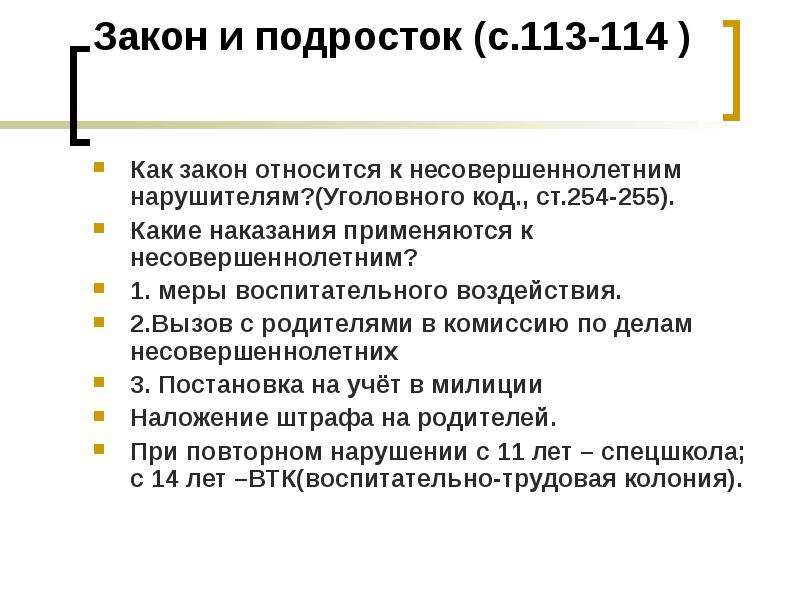 Закон и подросток (с.113-114 )

Как закон относится к несовершеннолетним нарушителям?(Уголовного код., ст.254-255).

Какие наказания применяются к несовершеннолетним?

1. меры воспитательного воздействия.

2.Вызов с родителями в комиссию по делам несовершеннолетних

3. Постановка на учёт в милиции

Наложение штрафа на родителей.

При повторном нарушении с 11 лет – спецшкола; с 14 лет –ВТК(воспитательно-трудовая колония).